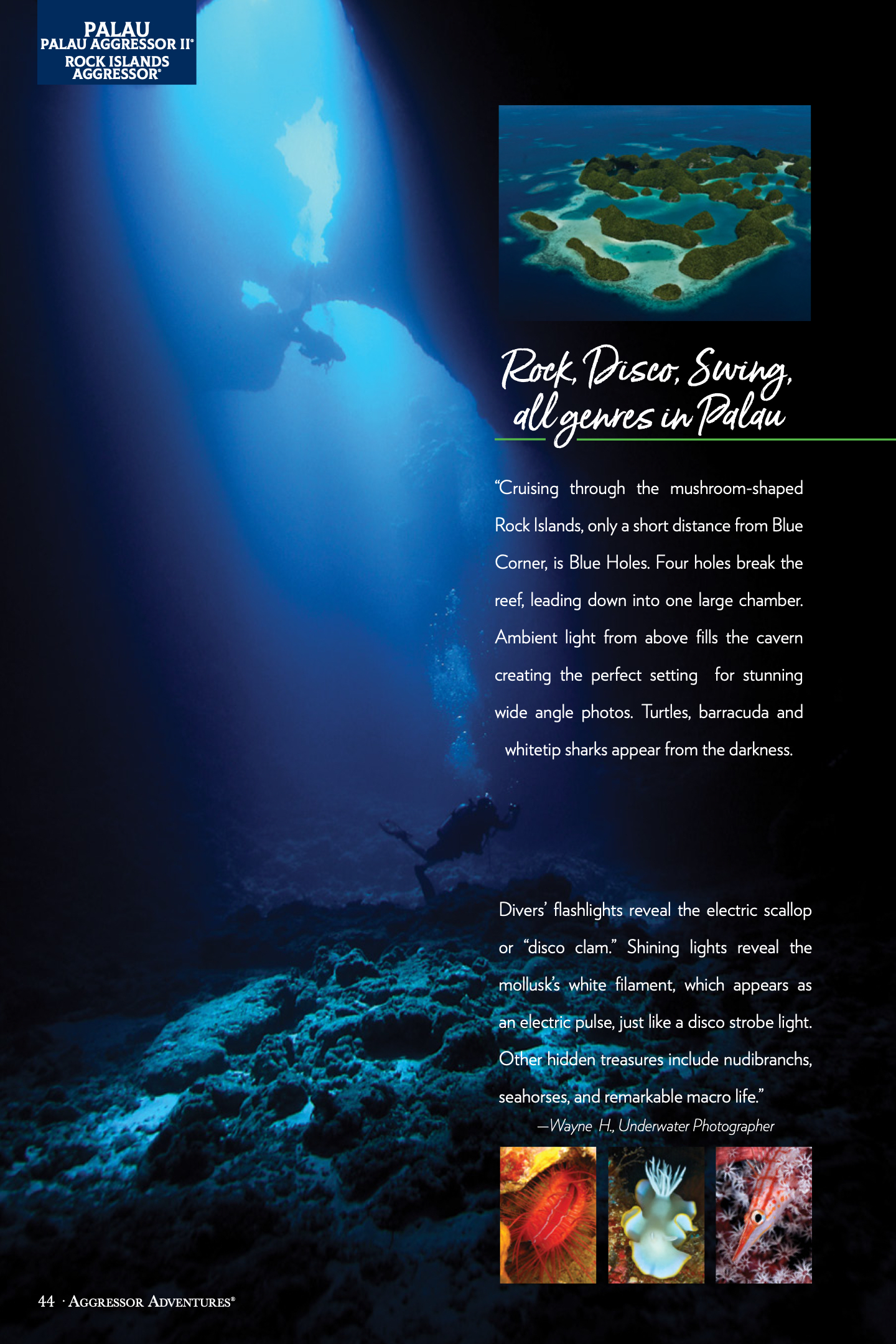 PALAU
PALAU AGGRESSOR II®
ROCK ISLANDS AGGRESSOR®

Rock, Disco, Swing, all genres in Palau

"Cruising through the mushroom-shaped Rock Islands, only a short distance from Blue Corner, is Blue Holes. Four holes break the reef, leading down into one large chamber. Ambient light from above fills the cavern creating the perfect setting for stunning wide angle photos. Turtles, barracuda and whitetip sharks appear from the darkness.

Divers' flashlights reveal the electric scallop or "disco clam." Shining lights reveal the mollusk's white filament, which appears as an electric pulse, just like a disco strobe light. Other hidden treasures include nudibranchs, seahorses, and remarkable macro life."

—Wayne H., Underwater Photographer

44 · AGGRESSOR ADVENTURES®